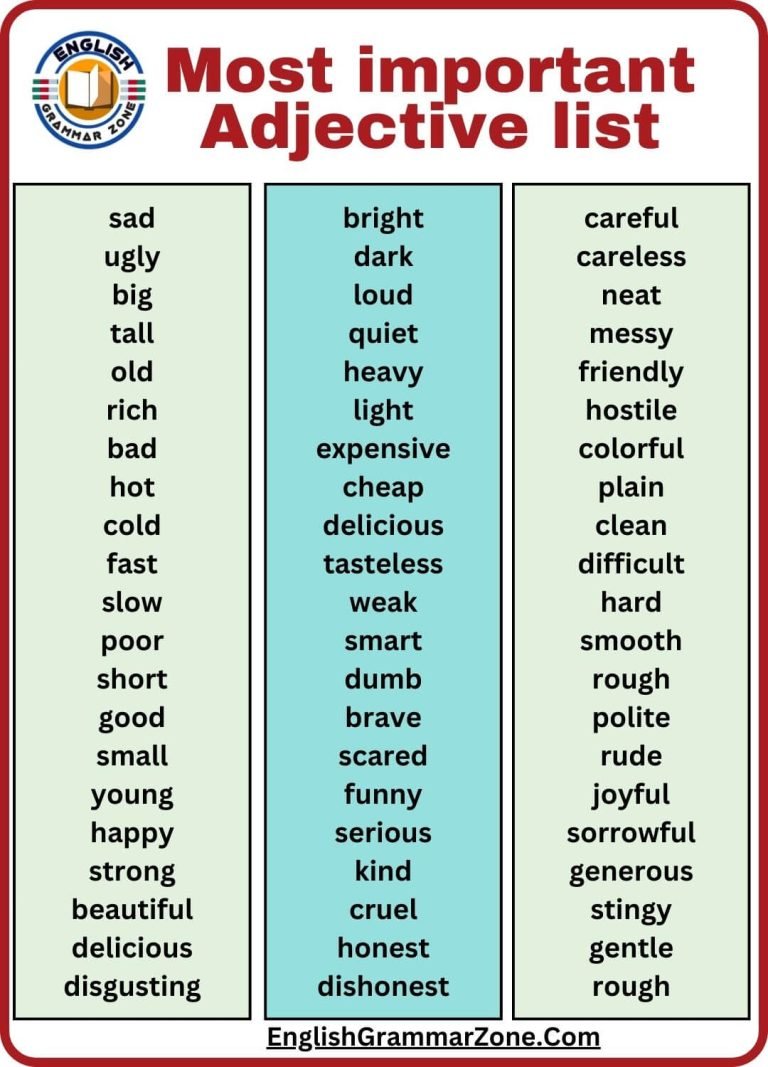 ENGLISH GRAMMAR ZONE

Most important Adjective list

sad
ugly
big
tall
old
rich
bad
hot
cold
fast
slow
poor
short
good
small
young
happy
strong
beautiful
delicious
disgusting

bright
dark
loud
quiet
heavy
light
expensive
cheap
delicious
tasteless
weak
smart
dumb
brave
scared
funny
serious
kind
cruel
honest
dishonest

careful
careless
neat
messy
friendly
hostile
colorful
plain
clean
difficult
hard
smooth
rough
polite
rude
joyful
sorrowful
generous
stingy
gentle
rough

EnglishGrammarZone.Com